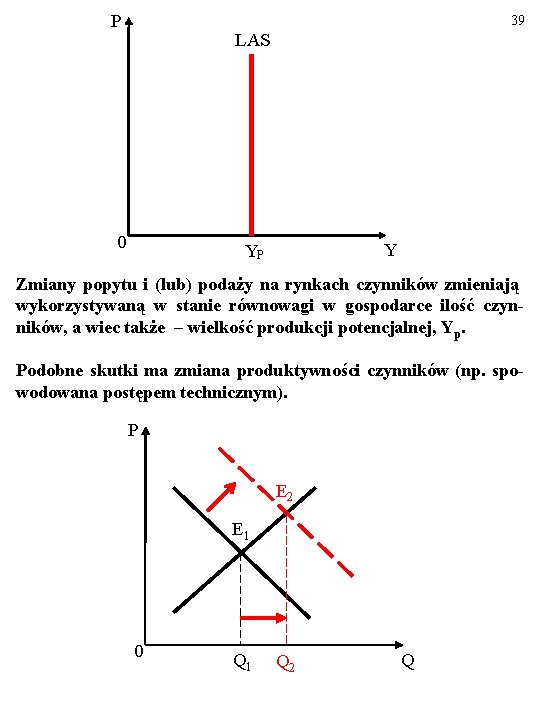 39

P

LAS

0

$Y_P$

Y

Zmiany popytu i (lub) podaży na rynkach czynników zmieniają wykorzystywaną w stanie równowagi w gospodarce ilość czynników, a wiec także – wielkość produkcji potencjalnej, $Y_p$.

Podobne skutki ma zmiana produktywności czynników (np. spowodowana postępem technicznym).

P

$E_2$

$E_1$

0

$Q_1$

$Q_2$

Q